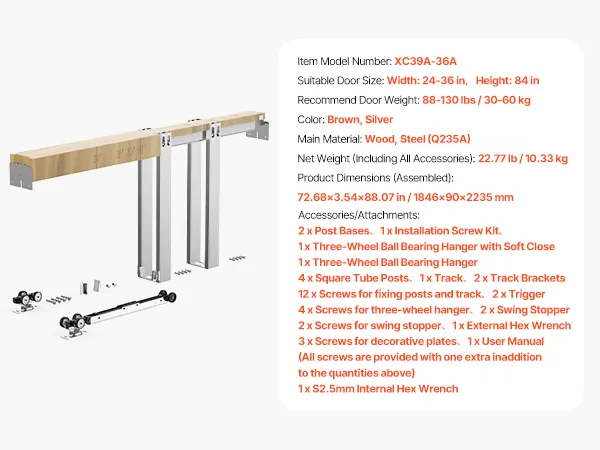 Item Model Number: XC39A-36A
Suitable Door Size: Width: 24-36 in, Height: 84 in
Recommend Door Weight: 88-130 lbs / 30-60 kg
Color: Brown, Silver
Main Material: Wood, Steel (Q235A)
Net Weight (Including All Accessories): 22.77 lb / 10.33 kg
Product Dimensions (Assembled):
72.68×3.54×88.07 in / 1846×90×2235 mm
Accessories/Attachments:
2 x Post Bases、1 x Installation Screw Kit、
1 x Three-Wheel Ball Bearing Hanger with Soft Close
1 x Three-Wheel Ball Bearing Hanger
4 x Square Tube Posts、1 x Track、2 x Track Brackets
12 x Screws for fixing posts and track、2 x Trigger
4 x Screws for three-wheel hanger、2 x Swing Stopper
2 x Screws for swing stopper、1 x External Hex Wrench
3 x Screws for decorative plates、1 x User Manual
(All screws are provided with one extra inaddition to the quantities above)
1 x S2.5mm Internal Hex Wrench